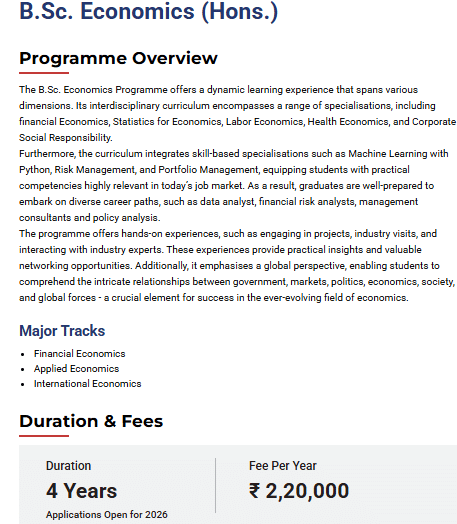 B.Sc. Economics (Hons.)

Programme Overview

The B.Sc. Economics Programme offers a dynamic learning experience that spans various dimensions. Its interdisciplinary curriculum encompasses a range of specialisations, including financial Economics, Statistics for Economics, Labor Economics, Health Economics, and Corporate Social Responsibility.
Furthermore, the curriculum integrates skill-based specialisations such as Machine Learning with Python, Risk Management, and Portfolio Management, equipping students with practical competencies highly relevant in today's job market. As a result, graduates are well-prepared to embark on diverse career paths, such as data analyst, financial risk analysts, management consultants and policy analysis.
The programme offers hands-on experiences, such as engaging in projects, industry visits, and interacting with industry experts. These experiences provide practical insights and valuable networking opportunities. Additionally, it emphasises a global perspective, enabling students to comprehend the intricate relationships between government, markets, politics, economics, society, and global forces - a crucial element for success in the ever-evolving field of economics.

Major Tracks

- Financial Economics
- Applied Economics
- International Economics

Duration & Fees

Duration
4 Years
Applications Open for 2026

Fee Per Year
₹ 2,20,000